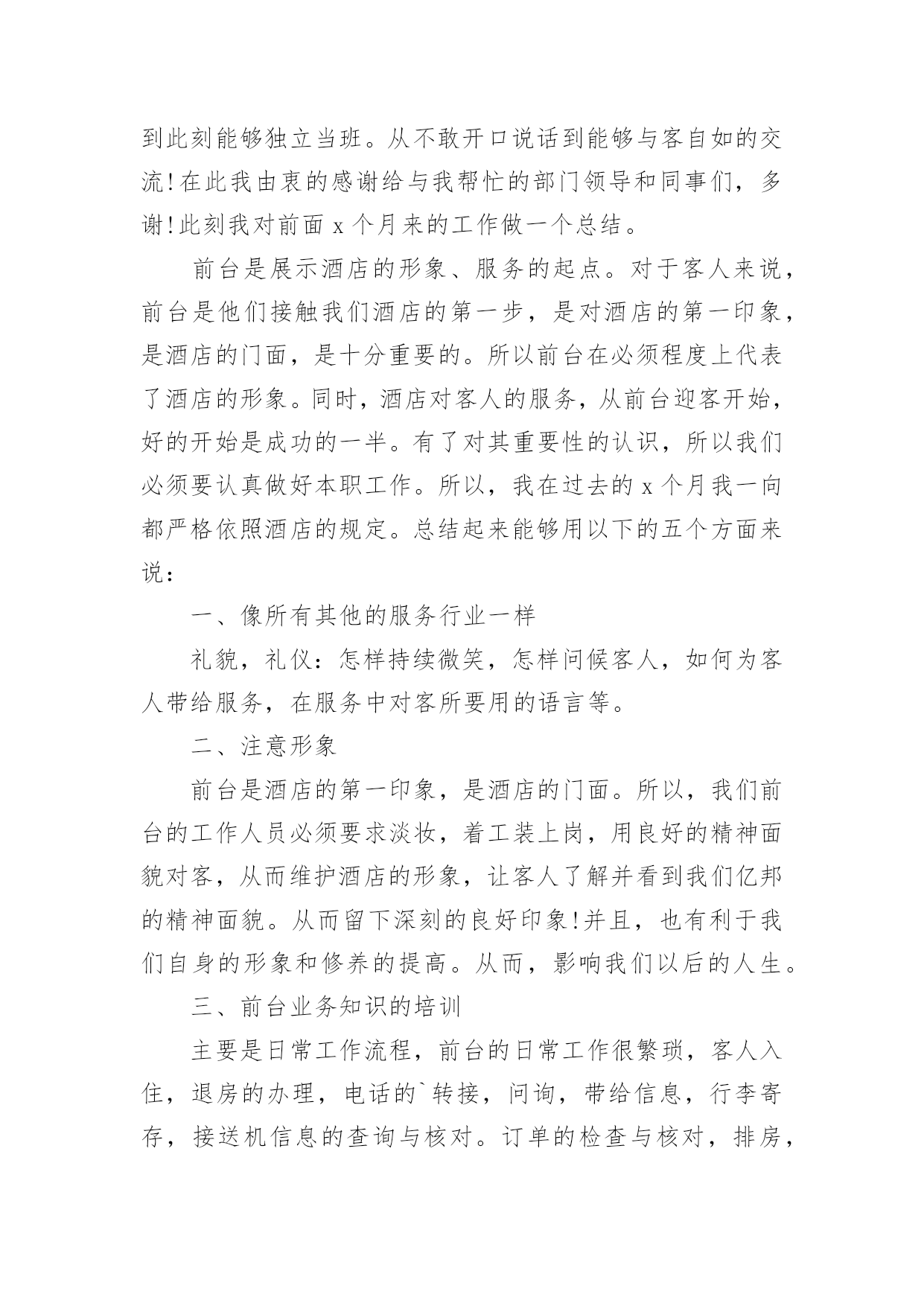 到此刻能够独立当班。从不敢开口说话到能够与客自如的交流!在此我由衷的感谢给与我帮忙的部门领导和同事们，多谢!此刻我对前面 x 个月来的工作做一个总结。

前台是展示酒店的形象、服务的起点。对于客人来说，前台是他们接触我们酒店的第一步，是对酒店的第一印象，是酒店的门面，是十分重要的。所以前台在必须程度上代表了酒店的形象。同时，酒店对客人的服务，从前台迎客开始，好的开始是成功的一半。有了对其重要性的认识，所以我们必须要认真做好本职工作。所以，我在过去的 x 个月我一向都严格依照酒店的规定。总结起来能够用以下的五个方面来说：

一、像所有其他的服务行业一样

礼貌，礼仪：怎样持续微笑，怎样问候客人，如何为客人带给服务，在服务中对客所要用的语言等。

二、注意形象

前台是酒店的第一印象，是酒店的门面。所以，我们前台的工作人员必须要求淡妆，着工装上岗，用良好的精神面貌对客，从而维护酒店的形象，让客人了解并看到我们亿邦的精神面貌。从而留下深刻的良好印象!并且，也有利于我们自身的形象和修养的提高。从而，影响我们以后的人生。

三、前台业务知识的培训

主要是日常工作流程，前台的日常工作很繁琐，客人入住，退房的办理，电话的`转接，问询，带给信息，行李寄存，接送机信息的查询与核对。订单的检查与核对，排房，